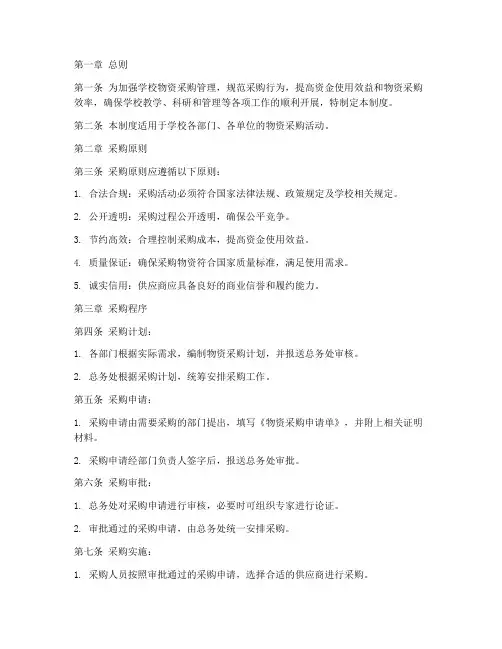 第一章 总则

第一条 为加强学校物资采购管理，规范采购行为，提高资金使用效益和物资采购效率，确保学校教学、科研和管理等各项工作的顺利开展，特制定本制度。

第二条 本制度适用于学校各部门、各单位的物资采购活动。

第二章 采购原则

第三条 采购原则应遵循以下原则：

1. 合法合规：采购活动必须符合国家法律法规、政策规定及学校相关规定。

2. 公开透明：采购过程公开透明，确保公平竞争。

3. 节约高效：合理控制采购成本，提高资金使用效益。

4. 质量保证：确保采购物资符合国家质量标准，满足使用需求。

5. 诚实信用：供应商应具备良好的商业信誉和履约能力。

第三章 采购程序

第四条 采购计划：

1. 各部门根据实际需求，编制物资采购计划，并报送总务处审核。

2. 总务处根据采购计划，统筹安排采购工作。

第五条 采购申请：

1. 采购申请由需要采购的部门提出，填写《物资采购申请单》，并附上相关证明材料。

2. 采购申请经部门负责人签字后，报送总务处审批。

第六条 采购审批：

1. 总务处对采购申请进行审核，必要时可组织专家进行论证。

2. 审批通过的采购申请，由总务处统一安排采购。

第七条 采购实施：

1. 采购人员按照审批通过的采购申请，选择合适的供应商进行采购。